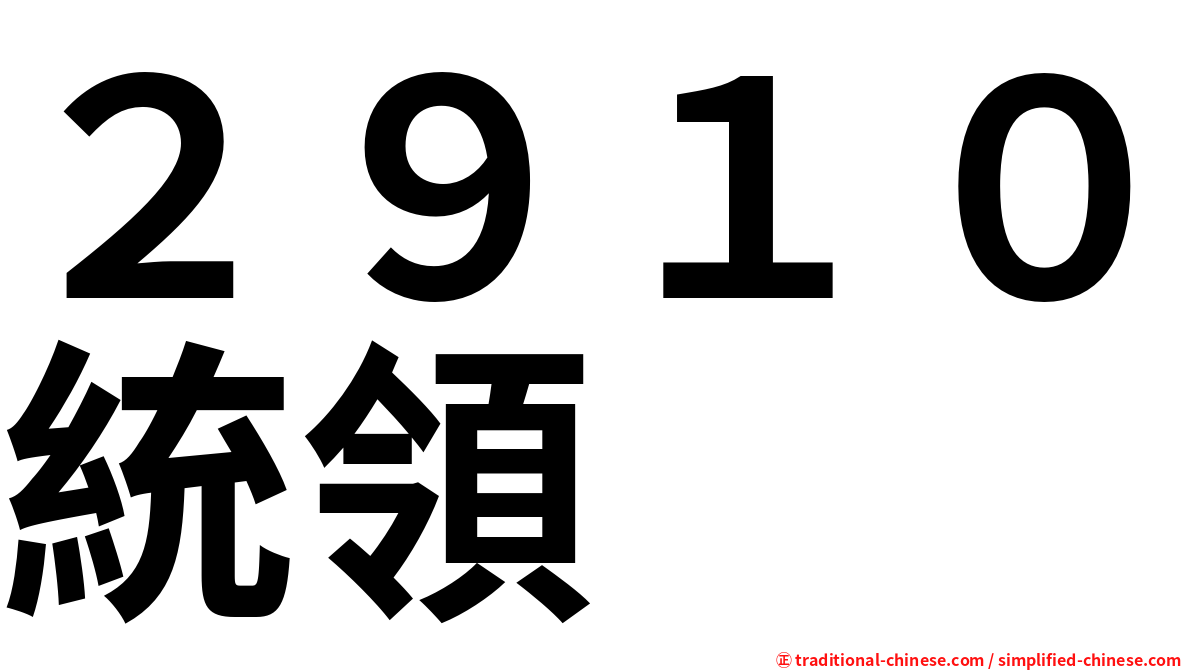 ２９１０
統領

㊣ traditional-chinese.com / simplified-chinese.com